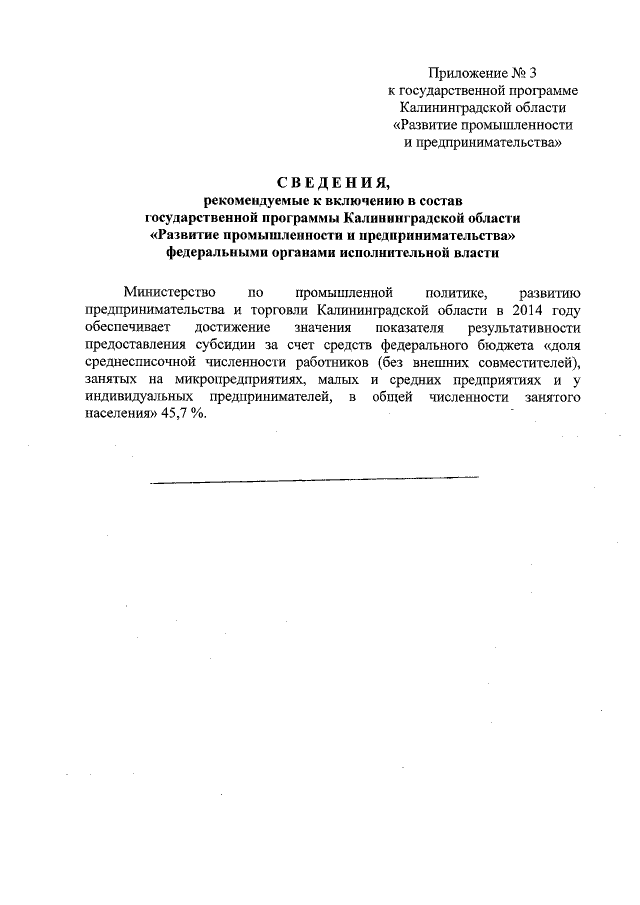 Приложение № 3
к государственной программе
Калининградской области
«Развитие промышленности
и предпринимательства»

СВЕДЕНИЯ,
рекомендуемые к включению в состав
государственной программы Калининградской области
«Развитие промышленности и предпринимательства»
федеральными органами исполнительной власти

Министерство по промышленной политике, развитию предпринимательства и торговли Калининградской области в 2014 году обеспечивает достижение значения показателя результативности предоставления субсидии за счет средств федерального бюджета «доля среднесписочной численности работников (без внешних совместителей), занятых на микропредприятиях, малых и средних предприятиях и у индивидуальных предпринимателей, в общей численности занятого населения» 45,7 %.